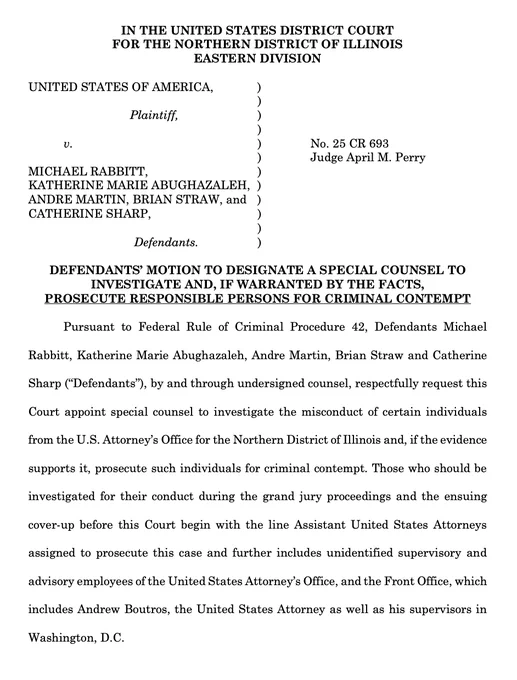 IN THE UNITED STATES DISTRICT COURT
FOR THE NORTHERN DISTRICT OF ILLINOIS
EASTERN DIVISION

UNITED STATES OF AMERICA, )
)
Plaintiff, )
)
v. )
)
MICHAEL RABBITT, )
KATHERINE MARIE ABUGHAZALEH, )
ANDRE MARTIN, BRIAN STRAW, and )
CATHERINE SHARP, )
)
Defendants. )

No. 25 CR 693
Judge April M. Perry

DEFENDANTS' MOTION TO DESIGNATE A SPECIAL COUNSEL TO INVESTIGATE AND, IF WARRANTED BY THE FACTS, PROSECUTE RESPONSIBLE PERSONS FOR CRIMINAL CONTEMPT

Pursuant to Federal Rule of Criminal Procedure 42, Defendants Michael Rabbitt, Katherine Marie Abughazaleh, Andre Martin, Brian Straw and Catherine Sharp ("Defendants"), by and through undersigned counsel, respectfully request this Court appoint special counsel to investigate the misconduct of certain individuals from the U.S. Attorney's Office for the Northern District of Illinois and, if the evidence supports it, prosecute such individuals for criminal contempt. Those who should be investigated for their conduct during the grand jury proceedings and the ensuing cover-up before this Court begin with the line Assistant United States Attorneys assigned to prosecute this case and further includes unidentified supervisory and advisory employees of the United States Attorney's Office, and the Front Office, which includes Andrew Boutros, the United States Attorney as well as his supervisors in Washington, D.C.